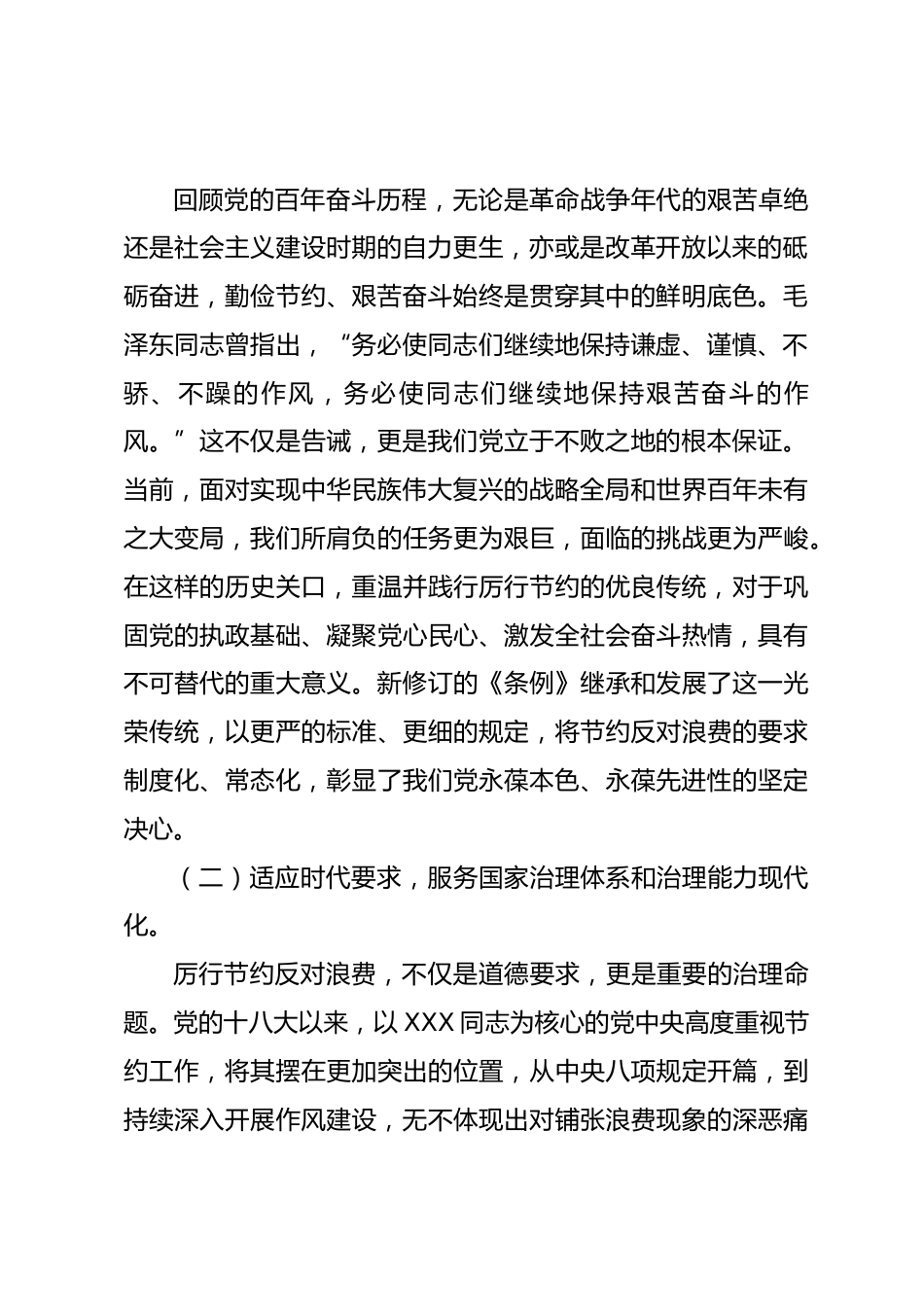 回顾党的百年奋斗历程，无论是革命战争年代的艰苦卓绝还是社会主义建设时期的自力更生，亦或是改革开放以来的砥砺奋进，勤俭节约、艰苦奋斗始终是贯穿其中的鲜明底色。毛泽东同志曾指出，“务必使同志们继续地保持谦虚、谨慎、不骄、不躁的作风，务必使同志们继续地保持艰苦奋斗的作风。”这不仅是告诫，更是我们党立于不败之地的根本保证。当前，面对实现中华民族伟大复兴的战略全局和世界百年未有之大变局，我们所肩负的任务更为艰巨，面临的挑战更为严峻。在这样的历史关口，重温并践行厉行节约的优良传统，对于巩固党的执政基础、凝聚党心民心、激发全社会奋斗热情，具有不可替代的重大意义。新修订的《条例》继承和发展了这一光荣传统，以更严的标准、更细的规定，将节约反对浪费的要求制度化、常态化，彰显了我们党永葆本色、永葆先进性的坚定决心。

（二）适应时代要求，服务国家治理体系和治理能力现代化。

厉行节约反对浪费，不仅是道德要求，更是重要的治理命题。党的十八大以来，以 XXX 同志为核心的党中央高度重视节约工作，将其摆在更加突出的位置，从中央八项规定开篇，到持续深入开展作风建设，无不体现出对铺张浪费现象的深恶痛